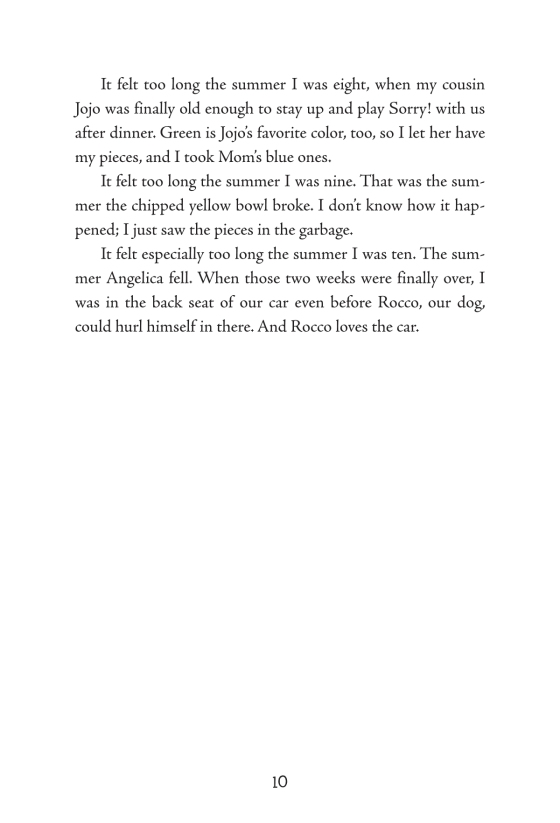 It felt too long the summer I was eight, when my cousin Jojo was finally old enough to stay up and play Sorry! with us after dinner. Green is Jojo's favorite color, too, so I let her have my pieces, and I took Mom's blue ones.

It felt too long the summer I was nine. That was the summer the chipped yellow bowl broke. I don't know how it happened; I just saw the pieces in the garbage.

It felt especially too long the summer I was ten. The summer Angelica fell. When those two weeks were finally over, I was in the back seat of our car even before Rocco, our dog, could hurl himself in there. And Rocco loves the car.

10